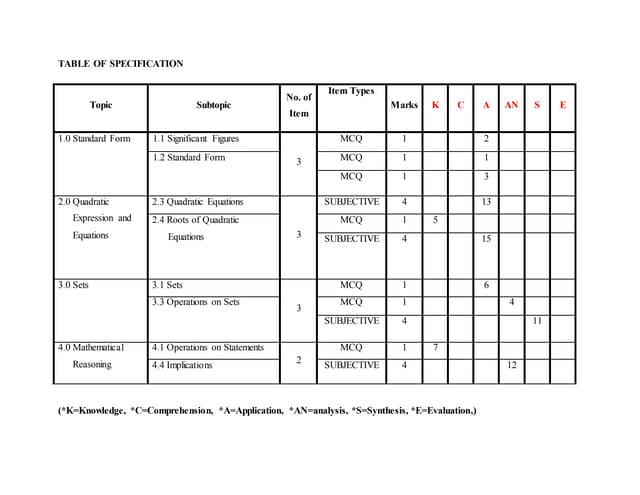 TABLE OF SPECIFICATION

| Topic | Subtopic | No. of Item | Item Types | Marks | K | C | A | AN | S | E |
|---|---|---|---|---|---|---|---|---|---|---|
| 1.0 Standard Form | 1.1 Significant Figures | 3 | MCQ | 1 | | | 2 | | | |
| | 1.2 Standard Form | | MCQ | 1 | | | 1 | | | |
| | | | MCQ | 1 | | | 3 | | | |
| 2.0 Quadratic Expression and Equations | 2.3 Quadratic Equations | 3 | SUBJECTIVE | 4 | | | 13 | | | |
| | 2.4 Roots of Quadratic Equations | | MCQ | 1 | 5 | | | | | |
| | | | SUBJECTIVE | 4 | | | 15 | | | |
| 3.0 Sets | 3.1 Sets | 3 | MCQ | 1 | | | 6 | | | |
| | 3.3 Operations on Sets | | MCQ | 1 | | | | 4 | | |
| | | | SUBJECTIVE | 4 | | | | | 11 | |
| 4.0 Mathematical Reasoning | 4.1 Operations on Statements | 2 | MCQ | 1 | 7 | | | | | |
| | 4.4 Implications | | SUBJECTIVE | 4 | | | | 12 | | |

(*K=Knowledge, *C=Comprehension, *A=Application, *AN=analysis, *S=Synthesis, *E=Evaluation,)